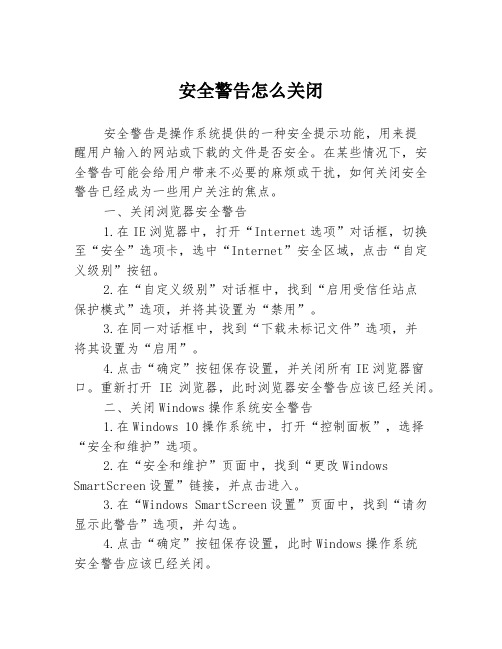 安全警告怎么关闭

安全警告是操作系统提供的一种安全提示功能，用来提醒用户输入的网站或下载的文件是否安全。在某些情况下，安全警告可能会给用户带来不必要的麻烦或干扰，如何关闭安全警告已经成为一些用户关注的焦点。

一、关闭浏览器安全警告

1.在IE浏览器中，打开“Internet选项”对话框，切换至“安全”选项卡，选中“Internet”安全区域，点击“自定义级别”按钮。

2.在“自定义级别”对话框中，找到“启用受信任站点保护模式”选项，并将其设置为“禁用”。

3.在同一对话框中，找到“下载未标记文件”选项，并将其设置为“启用”。

4.点击“确定”按钮保存设置，并关闭所有IE浏览器窗口。重新打开 IE 浏览器，此时浏览器安全警告应该已经关闭。

二、关闭Windows操作系统安全警告

1.在Windows 10操作系统中，打开“控制面板”，选择“安全和维护”选项。

2.在“安全和维护”页面中，找到“更改Windows SmartScreen设置”链接，并点击进入。

3.在“Windows SmartScreen设置”页面中，找到“请勿显示此警告”选项，并勾选。

4.点击“确定”按钮保存设置，此时Windows操作系统安全警告应该已经关闭。